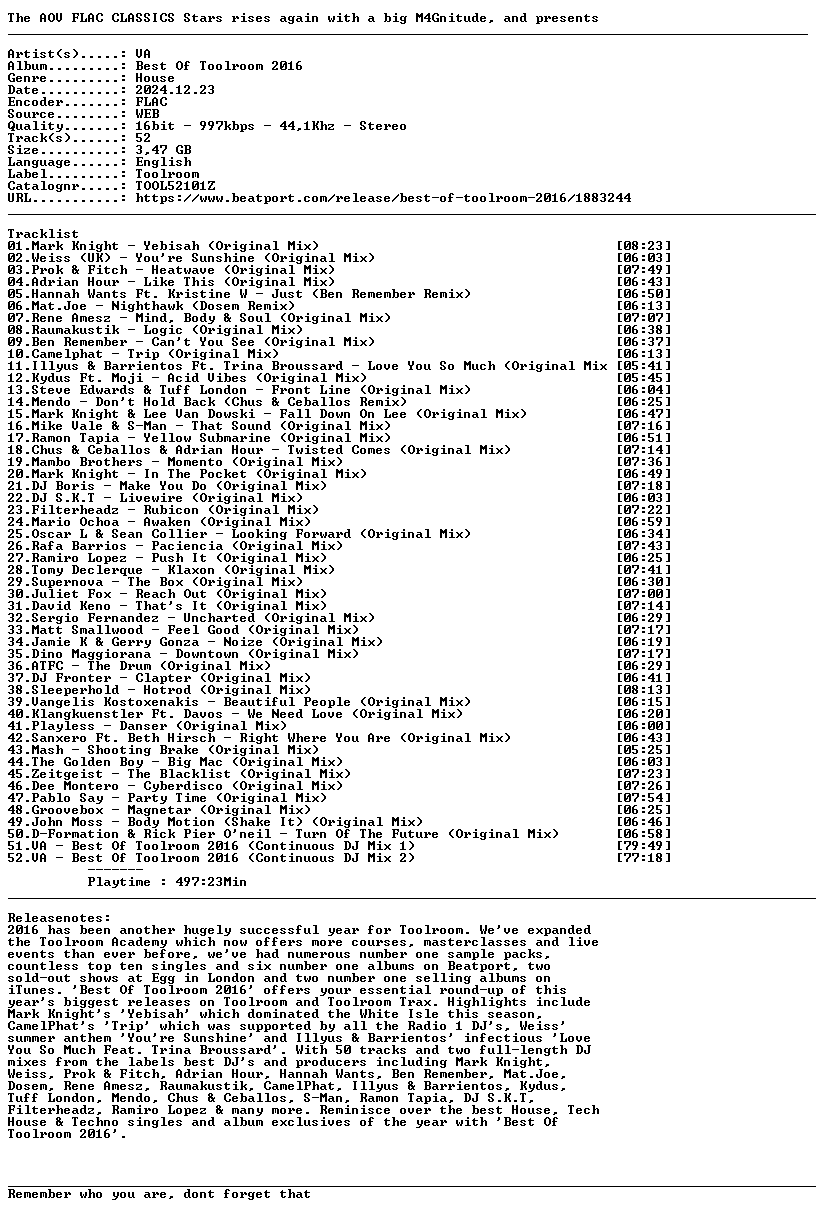 The AOV FLAC CLASSICS Stars rises again with a big M4Gnitude, and presents

Artist(s).....: VA
Album.........: Best Of Toolroom 2016
Genre.........: House
Date..........: 2024.12.23
Encoder.......: FLAC
Source........: WEB
Quality.......: 16bit - 997kbps - 44,1Khz - Stereo
Track(s)......: 52
Size..........: 3,47 GB
Language......: English
Label.........: Toolroom
Catalognr.....: TOOL52101Z
URL...........: https://www.beatport.com/release/best-of-toolroom-2016/1883244

Tracklist
01.Mark Knight - Yebisah (Original Mix) [08:23]
02.Weiss (UK) - You're Sunshine (Original Mix) [06:03]
03.Prok & Fitch - Heatwave (Original Mix) [07:49]
04.Adrian Hour - Like This (Original Mix) [06:43]
05.Hannah Wants Ft. Kristine W - Just (Ben Remember Remix) [06:50]
06.Mat.Joe - Nighthawk (Dosem Remix) [06:13]
07.Rene Amesz - Mind, Body & Soul (Original Mix) [07:07]
08.Raumakustik - Logic (Original Mix) [06:38]
09.Ben Remember - Can't You See (Original Mix) [06:37]
10.Camelphat - Trip (Original Mix) [06:13]
11.Illyus & Barrientos Ft. Trina Broussard - Love You So Much (Original Mix [05:41]
12.Kydus Ft. Moji - Acid Vibes (Original Mix) [05:45]
13.Steve Edwards & Tuff London - Front Line (Original Mix) [06:04]
14.Mendo - Don't Hold Back (Chus & Ceballos Remix) [06:25]
15.Mark Knight & Lee Van Dowski - Fall Down On Lee (Original Mix) [06:47]
16.Mike Vale & S-Man - That Sound (Original Mix) [07:16]
17.Ramon Tapia - Yellow Submarine (Original Mix) [06:51]
18.Chus & Ceballos & Adrian Hour - Twisted Comes (Original Mix) [07:14]
19.Mambo Brothers - Momento (Original Mix) [07:36]
20.Mark Knight - In The Pocket (Original Mix) [06:49]
21.DJ Boris - Make You Do (Original Mix) [07:18]
22.DJ S.K.T - Livewire (Original Mix) [06:03]
23.Filterheadz - Rubicon (Original Mix) [07:22]
24.Mario Ochoa - Awaken (Original Mix) [06:59]
25.Oscar L & Sean Collier - Looking Forward (Original Mix) [06:34]
26.Rafa Barrios - Paciencia (Original Mix) [07:43]
27.Ramiro Lopez - Push It (Original Mix) [06:25]
28.Tomy Declerque - Klaxon (Original Mix) [07:41]
29.Supernova - The Box (Original Mix) [06:30]
30.Juliet Fox - Reach Out (Original Mix) [07:00]
31.David Keno - That's It (Original Mix) [07:14]
32.Sergio Fernandez - Uncharted (Original Mix) [06:29]
33.Matt Smallwood - Feel Good (Original Mix) [07:17]
34.Jamie K & Gerry Gonza - Noize (Original Mix) [06:19]
35.Dino Maggiorana - Downtown (Original Mix) [07:17]
36.ATFC - The Drum (Original Mix) [06:29]
37.DJ Fronter - Clapter (Original Mix) [06:41]
38.Sleeperhold - Hotrod (Original Mix) [08:13]
39.Vangelis Kostoxenakis - Beautiful People (Original Mix) [06:15]
40.Klangkuenstler Ft. Davos - We Need Love (Original Mix) [06:20]
41.Playless - Danser (Original Mix) [06:00]
42.Sanxero Ft. Beth Hirsch - Right Where You Are (Original Mix) [06:43]
43.Mash - Shooting Brake (Original Mix) [05:25]
44.The Golden Boy - Big Mac (Original Mix) [06:03]
45.Zeitgeist - The Blacklist (Original Mix) [07:23]
46.Dee Montero - Cyberdisco (Original Mix) [07:26]
47.Pablo Say - Party Time (Original Mix) [07:54]
48.Groovebox - Magnetar (Original Mix) [06:25]
49.John Moss - Body Motion (Shake It) (Original Mix) [06:46]
50.D-Formation & Rick Pier O'neil - Turn Of The Future (Original Mix) [06:58]
51.VA - Best Of Toolroom 2016 (Continuous DJ Mix 1) [79:49]
52.VA - Best Of Toolroom 2016 (Continuous DJ Mix 2) [77:18]
-------
Playtime : 497:23Min

Releasenotes:
2016 has been another hugely successful year for Toolroom. We've expanded the Toolroom Academy which now offers more courses, masterclasses and live events than ever before, we've had numerous number one sample packs, countless top ten singles and six number one albums on Beatport, two sold-out shows at Egg in London and two number one selling albums on iTunes. 'Best Of Toolroom 2016' offers your essential round-up of this year's biggest releases on Toolroom and Toolroom Trax. Highlights include Mark Knight's 'Yebisah' which dominated the White Isle this season, CamelPhat's 'Trip' which was supported by all the Radio 1 DJ's, Weiss' summer anthem 'You're Sunshine' and Illyus & Barrientos' infectious 'Love You So Much Feat. Trina Broussard'. With 50 tracks and two full-length DJ mixes from the labels best DJ's and producers including Mark Knight, Weiss, Prok & Fitch, Adrian Hour, Hannah Wants, Ben Remember, Mat.Joe, Dosem, Rene Amesz, Raumakustik, CamelPhat, Illyus & Barrientos, Kydus, Tuff London, Mendo, Chus & Ceballos, S-Man, Ramon Tapia, DJ S.K.T, Filterheadz, Ramiro Lopez & many more. Reminisce over the best House, Tech House & Techno singles and album exclusives of the year with 'Best Of Toolroom 2016'.

Remember who you are, dont forget that